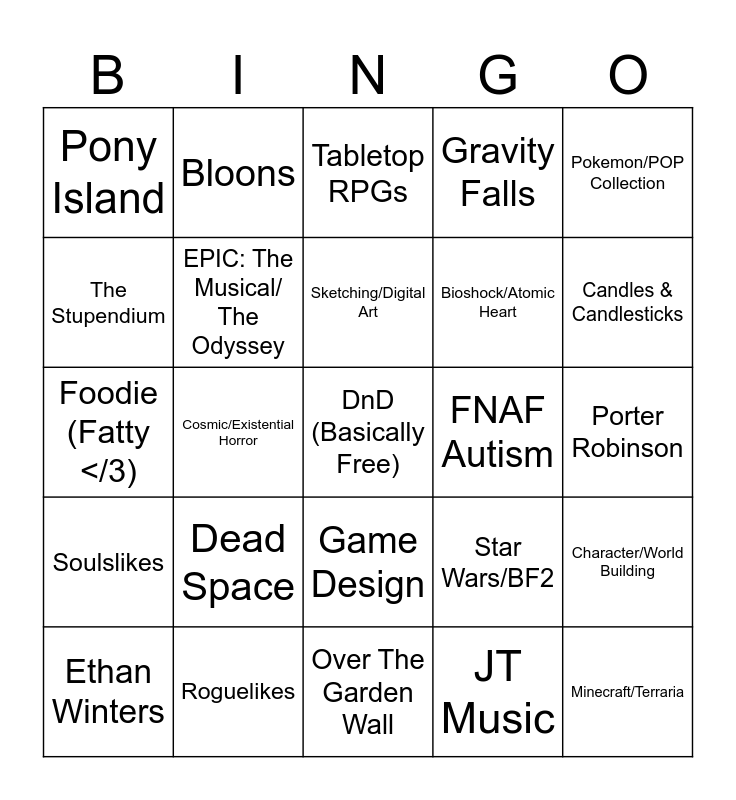 | B | I | N | G | O |
|---|---|---|---|---|
| Pony Island | Bloons | Tabletop RPGs | Gravity Falls | Pokemon/POP Collection |
| The Stupendium | EPIC: The Musical/ The Odyssey | Sketching/Digital Art | Bioshock/Atomic Heart | Candles & Candlesticks |
| Foodie (Fatty </3) | Cosmic/Existential Horror | DnD (Basically Free) | FNAF Autism | Porter Robinson |
| Soulslikes | Dead Space | Game Design | Star Wars/BF2 | Character/World Building |
| Ethan Winters | Roguelikes | Over The Garden Wall | JT Music | Minecraft/Terraria |